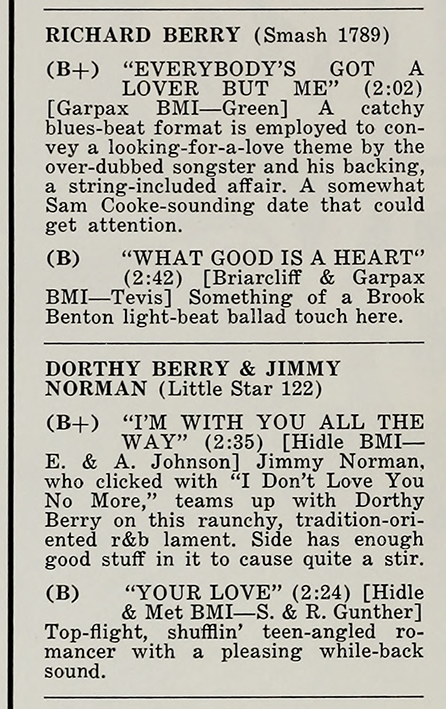 RICHARD BERRY (Smash 1789)

(B+) "EVERYBODY'S GOT A LOVER BUT ME" (2:02) [Garpax BMI—Green] A catchy blues-beat format is employed to convey a looking-for-a-love theme by the over-dubbed songster and his backing, a string-included affair. A somewhat Sam Cooke-sounding date that could get attention.

(B) "WHAT GOOD IS A HEART" (2:42) [Briarcliff & Garpax BMI—Tevis] Something of a Brook Benton light-beat ballad touch here.

DORTHY BERRY & JIMMY NORMAN (Little Star 122)

(B+) "I'M WITH YOU ALL THE WAY" (2:35) [Hidle BMI—E. & A. Johnson] Jimmy Norman, who clicked with "I Don't Love You No More," teams up with Dorthy Berry on this raunchy, tradition-oriented r&b lament. Side has enough good stuff in it to cause quite a stir.

(B) "YOUR LOVE" (2:24) [Hidle & Met BMI—S. & R. Gunther] Top-flight, shufflin' teen-angled romancer with a pleasing while-back sound.